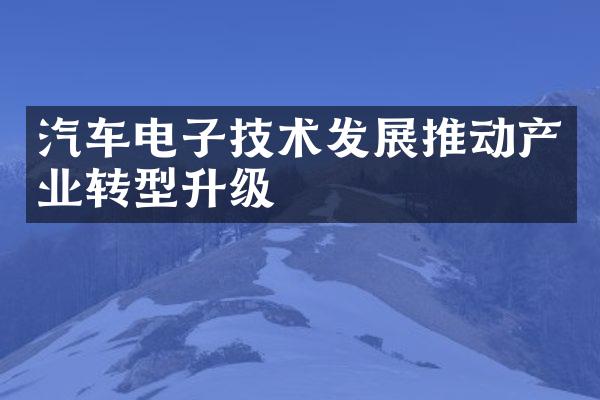 汽车电子技术发展推动产业转型升级